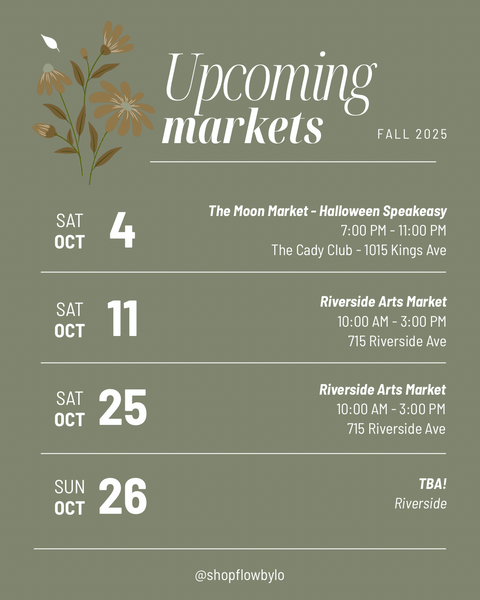 Upcoming markets

FALL 2025

SAT
OCT
4

The Moon Market - Halloween Speakeasy
7:00 PM - 11:00 PM
The Cady Club - 1015 Kings Ave

SAT
OCT
11

Riverside Arts Market
10:00 AM - 3:00 PM
715 Riverside Ave

SAT
OCT
25

Riverside Arts Market
10:00 AM - 3:00 PM
715 Riverside Ave

SUN
OCT
26

TBA!
Riverside

@shopflowbylo